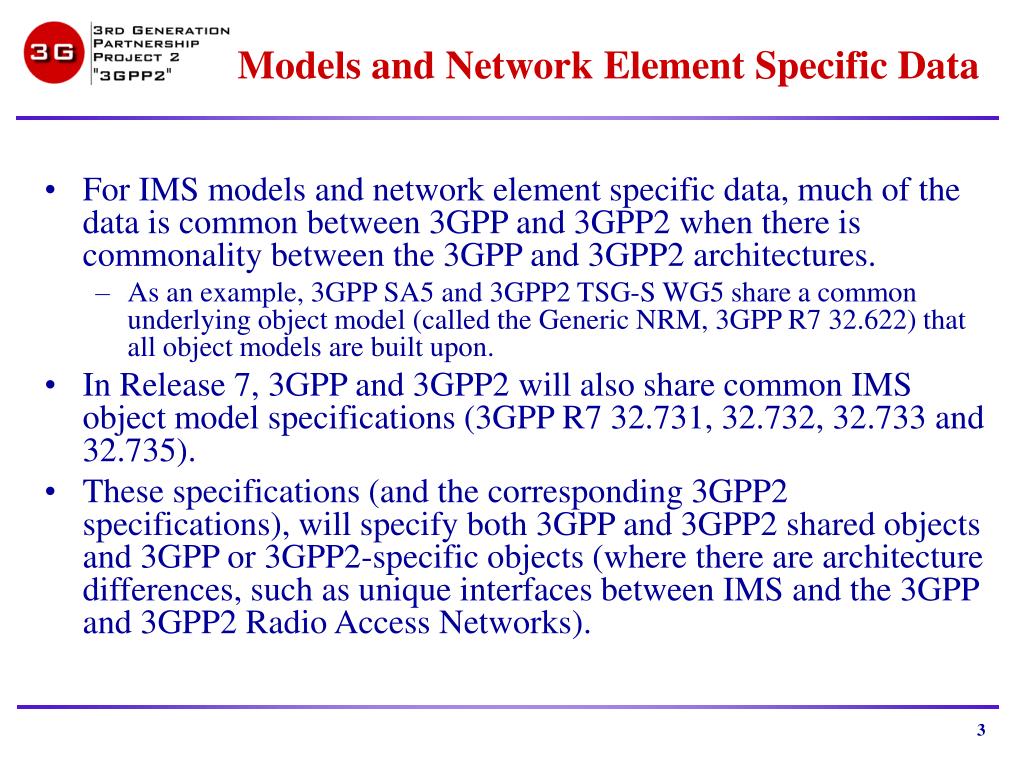 3G
3RD GENERATION PARTNERSHIP PROJECT 2 "3GPP2"

Models and Network Element Specific Data

• For IMS models and network element specific data, much of the data is common between 3GPP and 3GPP2 when there is commonality between the 3GPP and 3GPP2 architectures.
– As an example, 3GPP SA5 and 3GPP2 TSG-S WG5 share a common underlying object model (called the Generic NRM, 3GPP R7 32.622) that all object models are built upon.
• In Release 7, 3GPP and 3GPP2 will also share common IMS object model specifications (3GPP R7 32.731, 32.732, 32.733 and 32.735).
• These specifications (and the corresponding 3GPP2 specifications), will specify both 3GPP and 3GPP2 shared objects and 3GPP or 3GPP2-specific objects (where there are architecture differences, such as unique interfaces between IMS and the 3GPP and 3GPP2 Radio Access Networks).

3